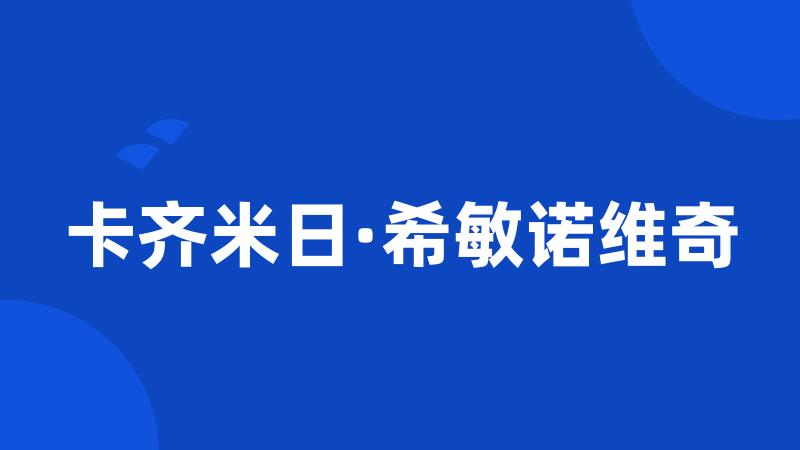 卡齐米日·希敏诺维奇